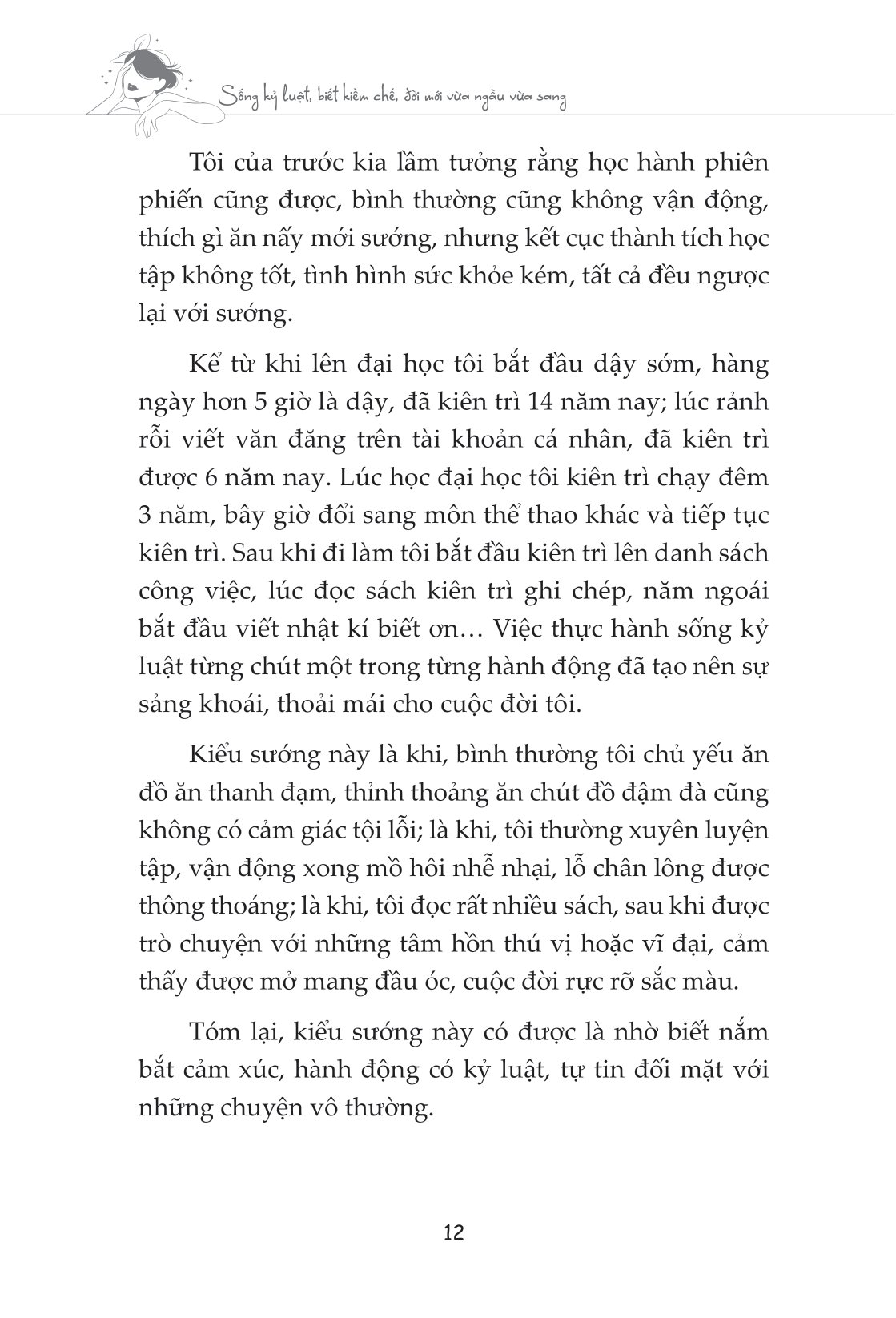 Sống kỷ luật, biết kiềm chế, đời mới vừa ngầu vừa sang

Tôi của trước kia lầm tưởng rằng học hành phiên phiến cũng được, bình thường cũng không vận động, thích gì ăn nấy mới sướng, nhưng kết cục thành tích học tập không tốt, tình hình sức khỏe kém, tất cả đều ngược lại với sướng.

Kể từ khi lên đại học tôi bắt đầu dậy sớm, hàng ngày hơn 5 giờ là dậy, đã kiên trì 14 năm nay; lúc rảnh rỗi viết văn đăng trên tài khoản cá nhân, đã kiên trì được 6 năm nay. Lúc học đại học tôi kiên trì chạy đêm 3 năm, bây giờ đổi sang môn thể thao khác và tiếp tục kiên trì. Sau khi đi làm tôi bắt đầu kiên trì lên danh sách công việc, lúc đọc sách kiên trì ghi chép, năm ngoái bắt đầu viết nhật kí biết ơn… Việc thực hành sống kỷ luật từng chút một trong từng hành động đã tạo nên sự sảng khoái, thoải mái cho cuộc đời tôi.

Kiểu sướng này là khi, bình thường tôi chủ yếu ăn đồ ăn thanh đạm, thỉnh thoảng ăn chút đồ đậm đà cũng không có cảm giác tội lỗi; là khi, tôi thường xuyên luyện tập, vận động xong mồ hôi nhễ nhại, lỗ chân lông được thông thoáng; là khi, tôi đọc rất nhiều sách, sau khi được trò chuyện với những tâm hồn thú vị hoặc vĩ đại, cảm thấy được mở mang đầu óc, cuộc đời rực rỡ sắc màu.

Tóm lại, kiểu sướng này có được là nhờ biết nắm bắt cảm xúc, hành động có kỷ luật, tự tin đối mặt với những chuyện vô thường.

12